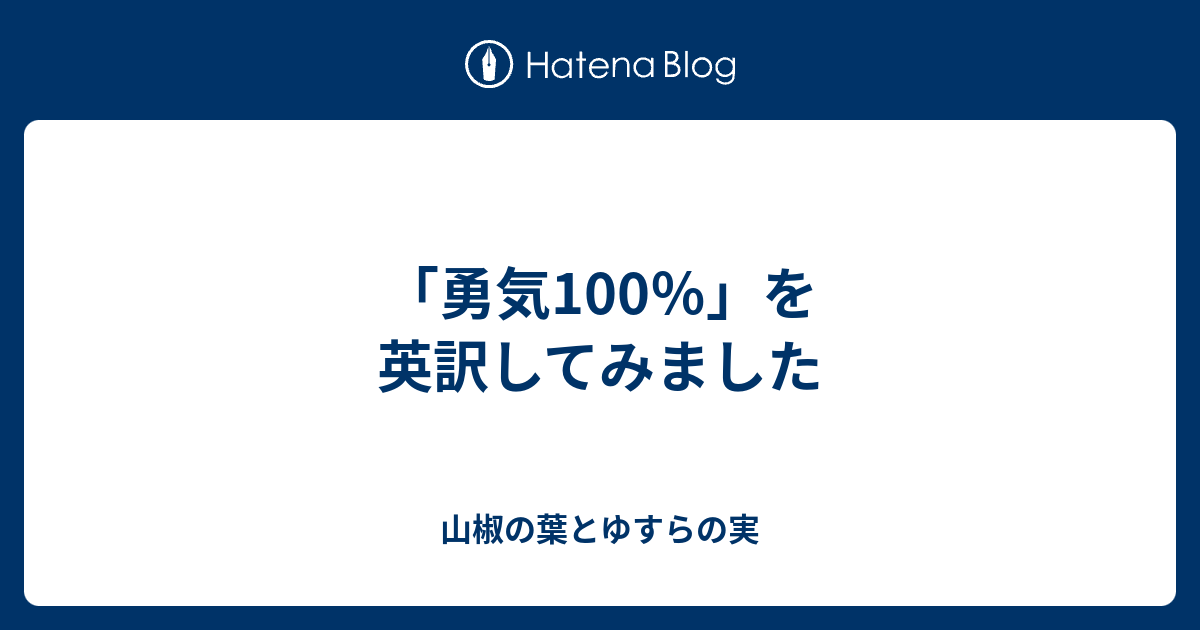 Hatena Blog

「勇気100%」を英訳してみました

山椒の葉とゆすらの実